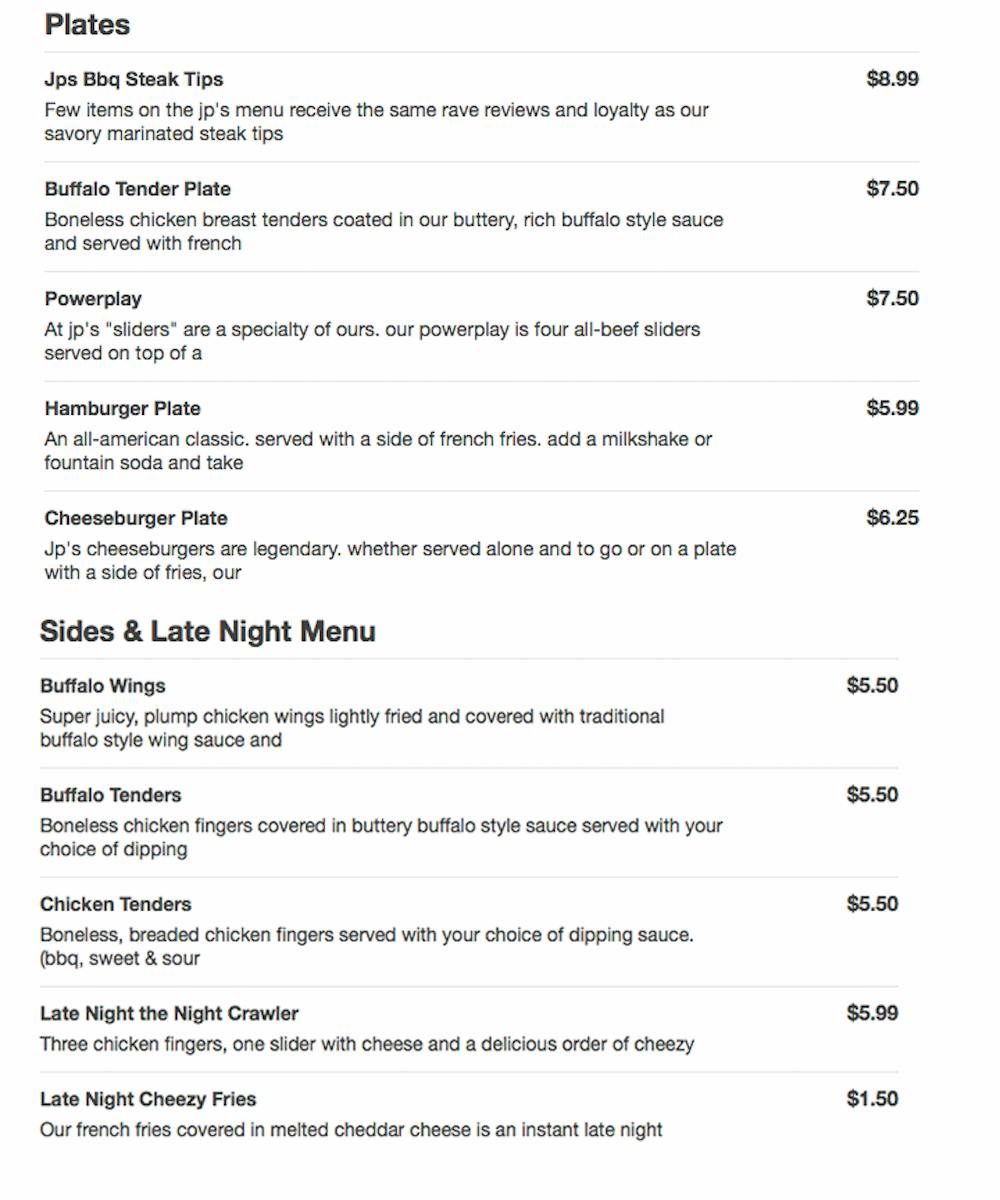 Plates

Jps Bbq Steak Tips
$8.99
Few items on the jp's menu receive the same rave reviews and loyalty as our savory marinated steak tips

Buffalo Tender Plate
$7.50
Boneless chicken breast tenders coated in our buttery, rich buffalo style sauce and served with french

Powerplay
$7.50
At jp's "sliders" are a specialty of ours. our powerplay is four all-beef sliders served on top of a

Hamburger Plate
$5.99
An all-american classic. served with a side of french fries. add a milkshake or fountain soda and take

Cheeseburger Plate
$6.25
Jp's cheeseburgers are legendary. whether served alone and to go or on a plate with a side of fries, our

Sides & Late Night Menu

Buffalo Wings
$5.50
Super juicy, plump chicken wings lightly fried and covered with traditional buffalo style wing sauce and

Buffalo Tenders
$5.50
Boneless chicken fingers covered in buttery buffalo style sauce served with your choice of dipping

Chicken Tenders
$5.50
Boneless, breaded chicken fingers served with your choice of dipping sauce. (bbq, sweet & sour

Late Night the Night Crawler
$5.99
Three chicken fingers, one slider with cheese and a delicious order of cheezy

Late Night Cheezy Fries
$1.50
Our french fries covered in melted cheddar cheese is an instant late night